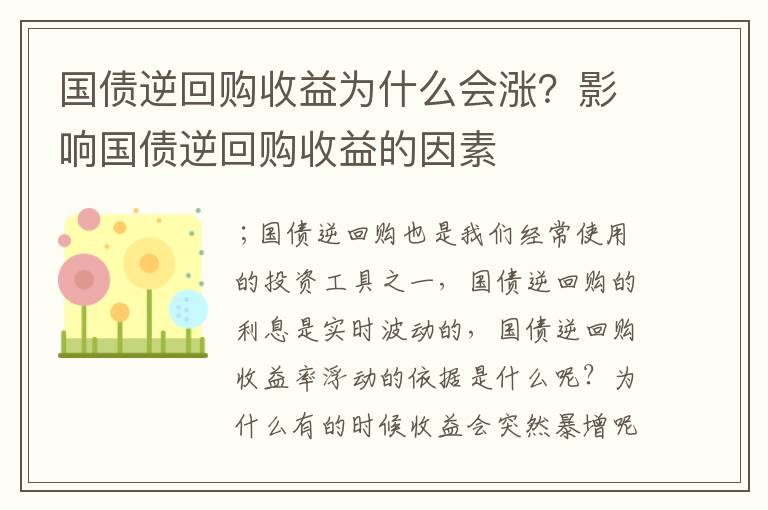 国债逆回购收益为什么会涨？影响国债逆回购收益的因素

；国债逆回购也是我们经常使用的投资工具之一，国债逆回购的利息是实时波动的，国债逆回购收益率浮动的依据是什么呢？为什么有的时候收益会突然暴增呢